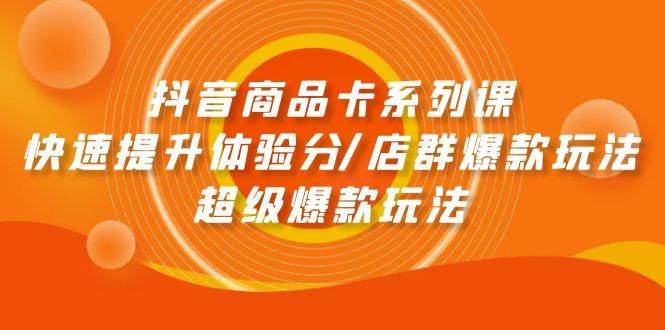 抖音商品卡系列课
快速提升体验分/店群爆款玩法
超级爆款玩法